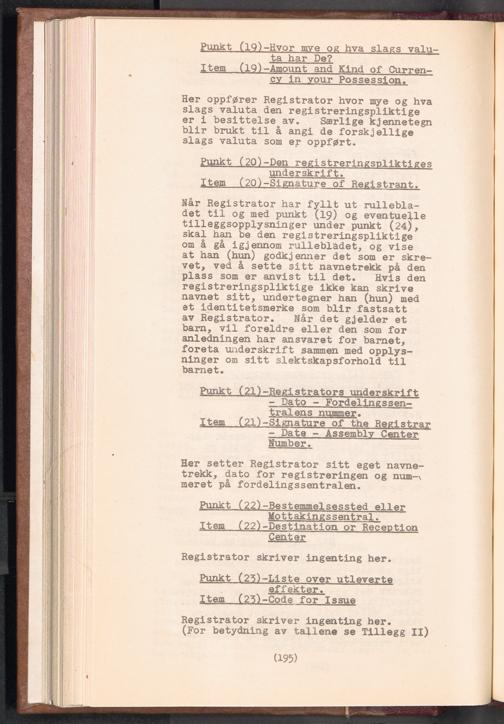 Punkt (19)-Hvor mye og hva slags valuta har De?
Item (19)-Amount and Kind of Currency in your Possession.

Her oppfører Registrator hvor mye og hva slags valuta den registreringspliktige er i besittelse av. Særlige kjennetegn blir brukt til å angi de forskjellige slags valuta som er oppført.

Punkt (20)-Den registreringspliktiges underskrift.
Item (20)-Signature of Registrant.

Når Registrator har fyllt ut rullebladet til og med punkt (19) og eventuelle tilleggsopplysninger under punkt (24), skal han be den registreringspliktige om å gå igjennom rullebladet, og vise at han (hun) godkjenner det som er skrevet, ved å sette sitt navnetrekk på den plass som er anvist til det. Hvis den registreringspliktige ikke kan skrive navnet sitt, undertegner han (hun) med et identitetsmerke som blir fastsatt av Registrator. Når det gjelder et barn, vil foreldre eller den som for anledningen har ansvaret for barnet, foreta underskrift sammen med opplysninger om sitt slektskapsforhold til barnet.

Punkt (21)-Registrators underskrift - Dato - Fordelingssentralens nummer.
Item (21)-Signature of the Registrar - Date - Assembly Center Number.

Her setter Registrator sitt eget navnetrekk, dato for registreringen og nummeret på fordelingssentralen.

Punkt (22)-Bestemmelsessted eller Mottakingssentral.
Item (22)-Destination or Reception Center

Registrator skriver ingenting her.

Punkt (23)-Liste over utleverte effekter.
Item (23)-Code for Issue

Registrator skriver ingenting her. (For betydning av tallene se Tillegg II)

(195)